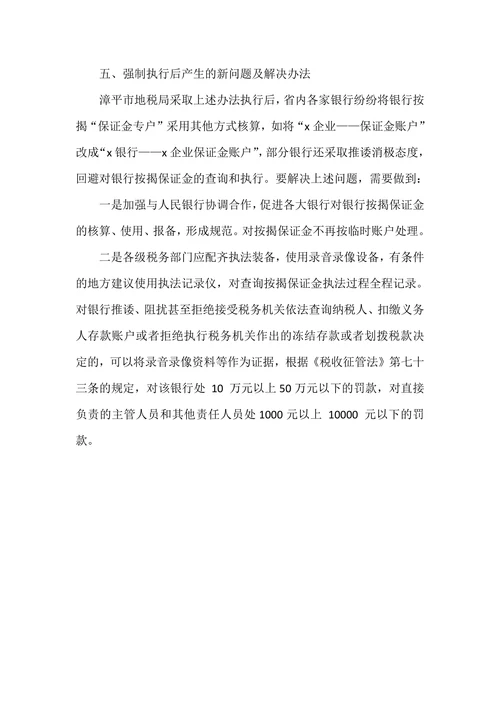 五、强制执行后产生的新问题及解决办法

漳平市地税局采取上述办法执行后，省内各家银行纷纷将银行按揭“保证金专户”采用其他方式核算，如将“x 企业——保证金账户”改成“x 银行——x 企业保证金账户”，部分银行还采取推诿消极态度，回避对银行按揭保证金的查询和执行。要解决上述问题，需要做到：

一是加强与人民银行协调合作，促进各大银行对银行按揭保证金的核算、使用、报备，形成规范。对按揭保证金不再按临时账户处理。

二是各级税务部门应配齐执法装备，使用录音录像设备，有条件的地方建议使用执法记录仪，对查询按揭保证金执法过程全程记录。对银行推诿、阻扰甚至拒绝接受税务机关依法查询纳税人、扣缴义务人存款账户或者拒绝执行税务机关作出的冻结存款或者划拨税款决定的，可以将录音录像资料等作为证据，根据《税收征管法》第七十三条的规定，对该银行处 10 万元以上 50 万元以下的罚款，对直接负责的主管人员和其他责任人员处 1000 元以上 10000 元以下的罚款。